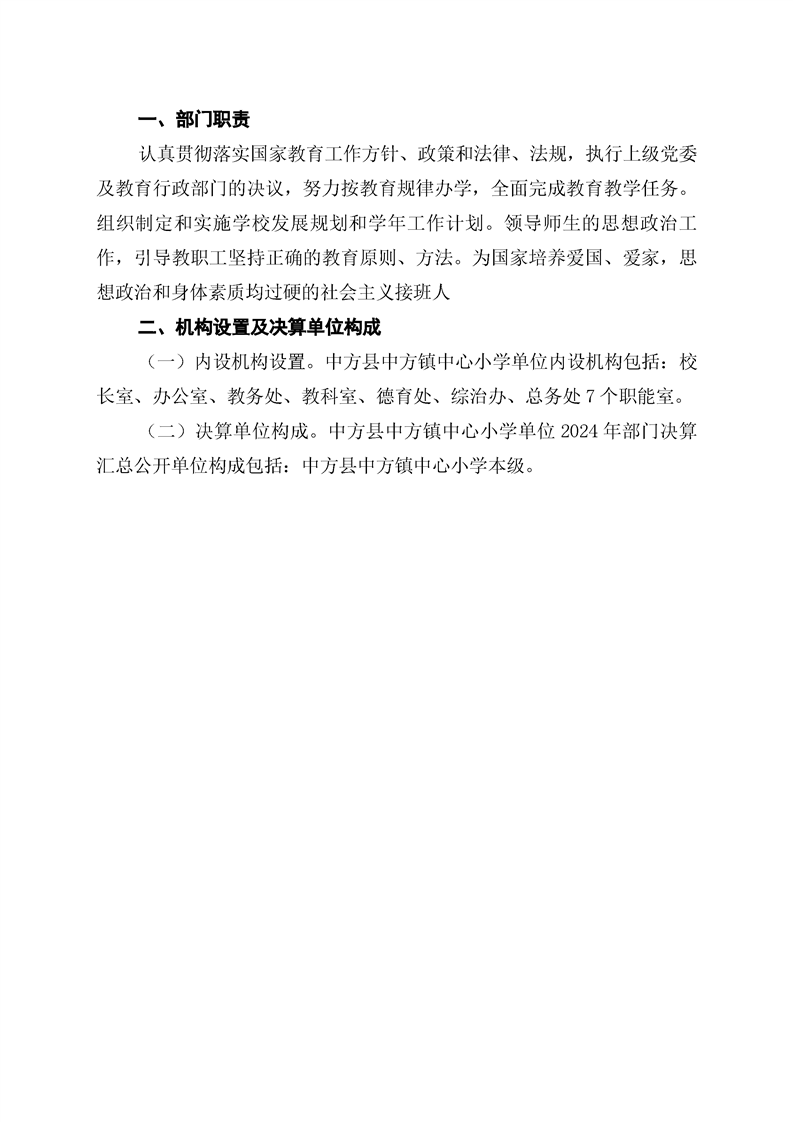 一、部门职责

认真贯彻落实国家教育工作方针、政策和法律、法规，执行上级党委及教育行政部门的决议，努力按教育规律办学，全面完成教育教学任务。组织制定和实施学校发展规划和学年工作计划。领导师生的思想政治工作，引导教职工坚持正确的教育原则、方法。为国家培养爱国、爱家，思想政治和身体素质均过硬的社会主义接班人

二、机构设置及决算单位构成

（一）内设机构设置。中方县中方镇中心小学单位内设机构包括：校长室、办公室、教务处、教科室、德育处、综治办、总务处 7 个职能室。

（二）决算单位构成。中方县中方镇中心小学单位 2024 年部门决算汇总公开单位构成包括：中方县中方镇中心小学本级。